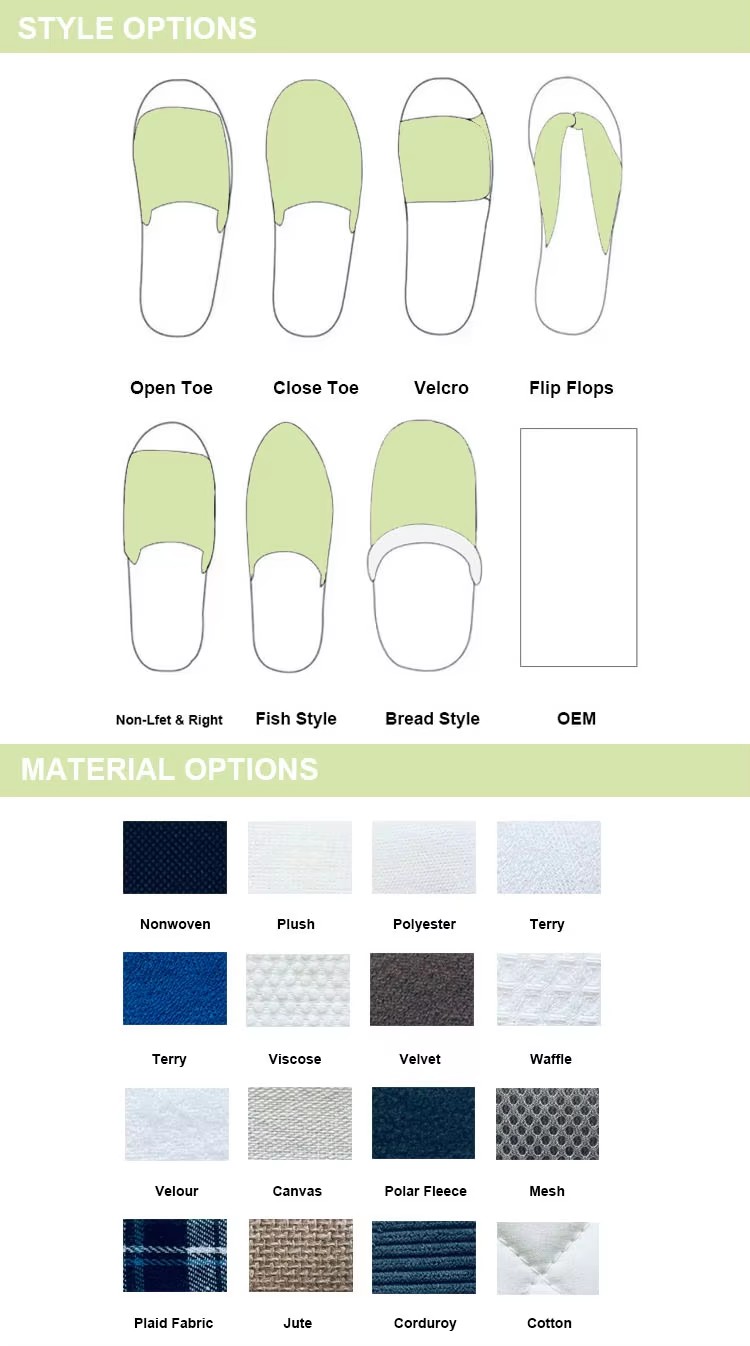 STYLE OPTIONS

Open Toe
Close Toe
Velcro
Flip Flops

Non-Lfet & Right
Fish Style
Bread Style
OEM

MATERIAL OPTIONS

Nonwoven
Plush
Polyester
Terry

Terry
Viscose
Velvet
Waffle

Velour
Canvas
Polar Fleece
Mesh

Plaid Fabric
Jute
Corduroy
Cotton